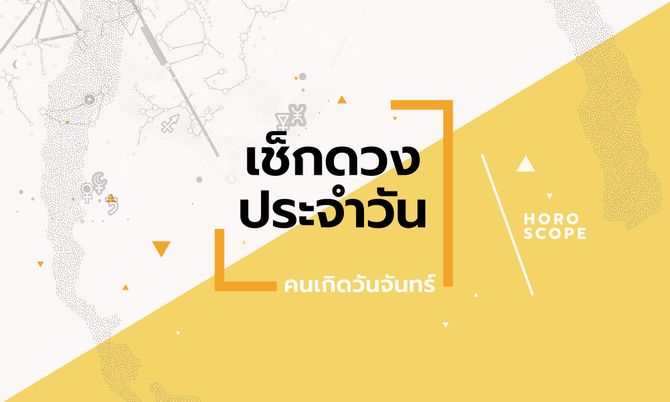 เช็กดวง
ประจำวัน

คนเกิดวันจันทร์

HORO
SCOPE